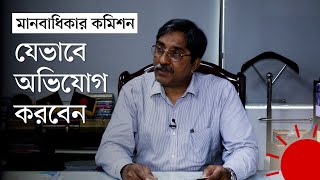 মানবাধিকার কমিশন

যেভাবে অভিযোগ করবেন